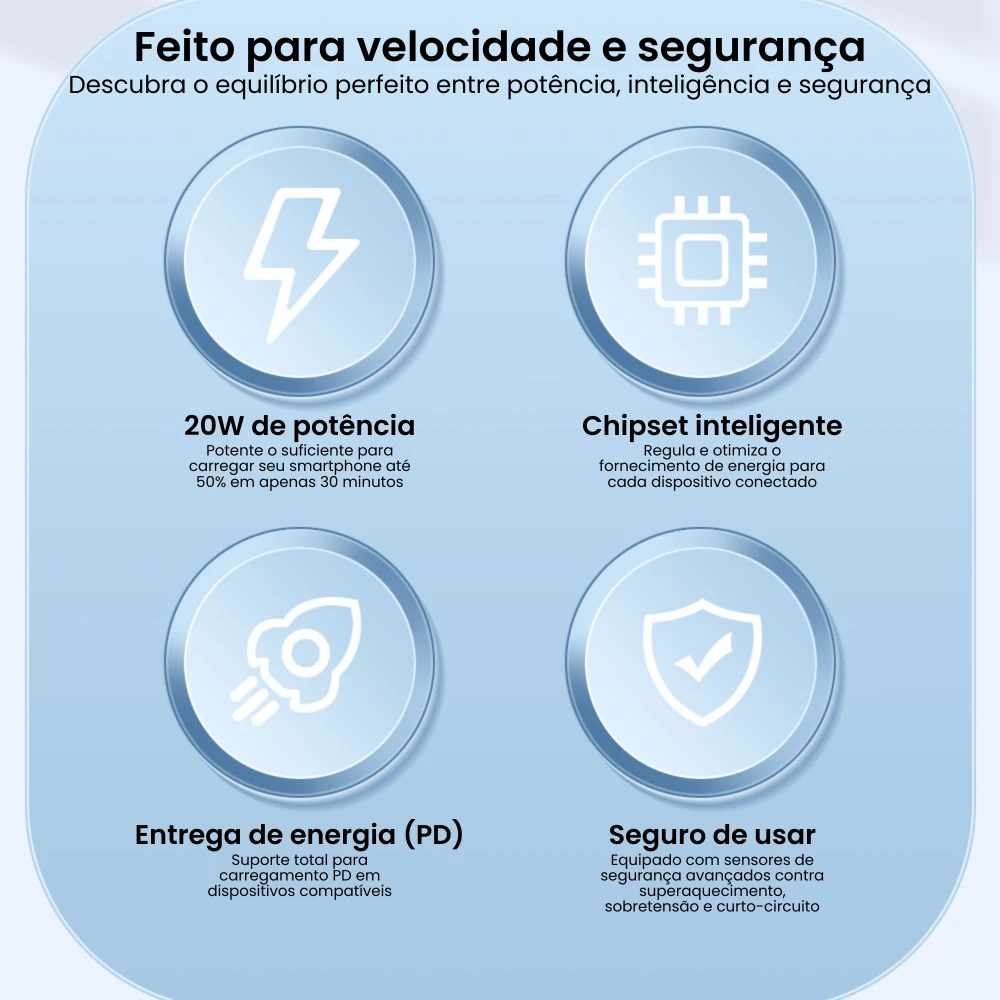 Feito para velocidade e segurança
Descubra o equilíbrio perfeito entre potência, inteligência e segurança

20W de potência
Potente o suficiente para carregar seu smartphone até 50% em apenas 30 minutos

Chipset inteligente
Regula e otimiza o fornecimento de energia para cada dispositivo conectado

Entrega de energia (PD)
Suporte total para carregamento PD em dispositivos compatíveis

Seguro de usar
Equipado com sensores de segurança avançados contra superaquecimento, sobretensão e curto-circuito